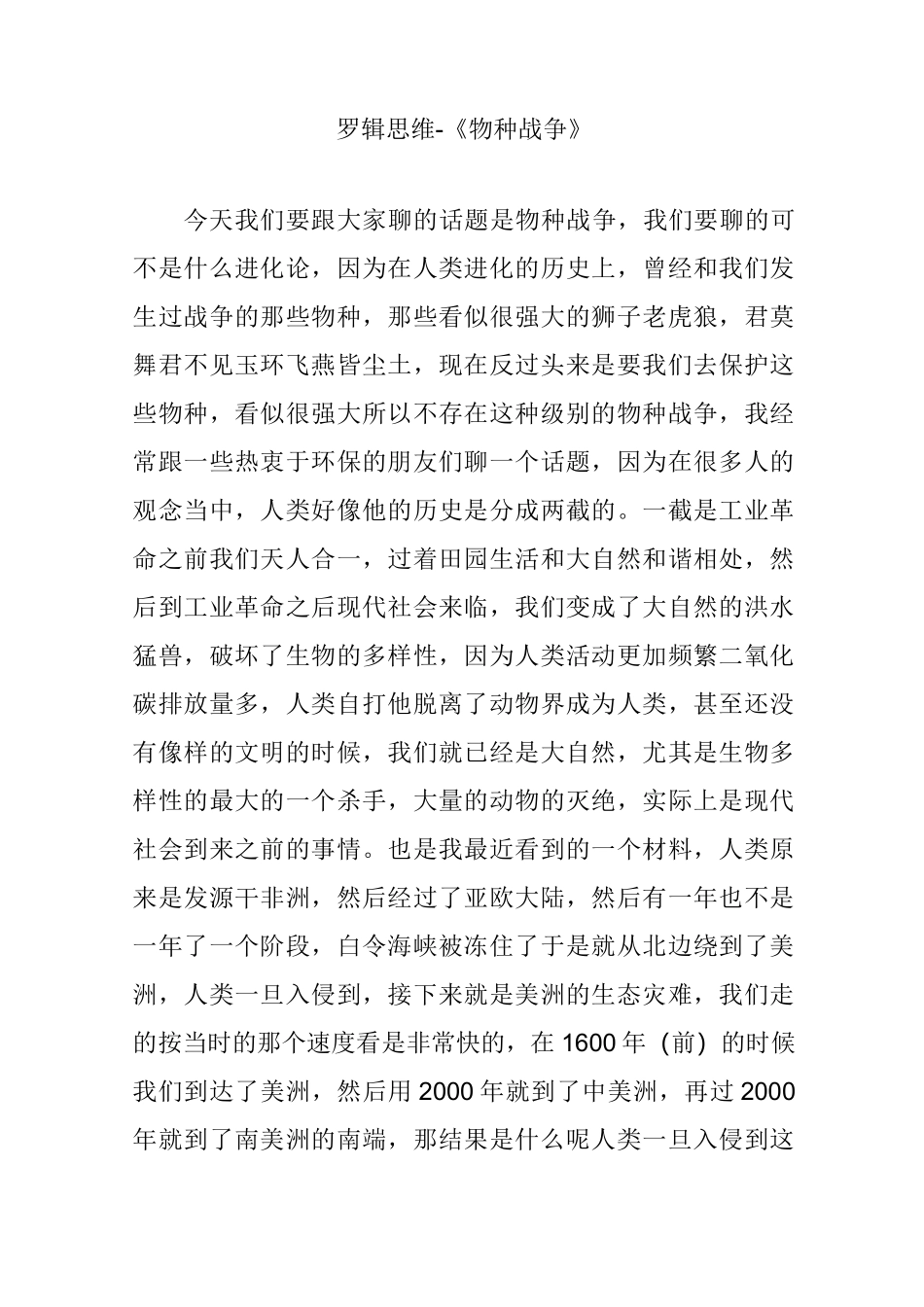 罗辑思维-《物种战争》

今天我们要跟大家聊的话题是物种战争，我们要聊的可不是什么进化论，因为在人类进化的历史上，曾经和我们发生过战争的那些物种，那些看似很强大的狮子老虎狼，君莫舞君不见玉环飞燕皆尘土，现在反过头来是要我们去保护这些物种，看似很强大所以不存在这种级别的物种战争，我经常跟一些热衷于环保的朋友们聊一个话题，因为在很多人的观念当中，人类好像他的历史是分成两截的。一截是工业革命之前我们天人合一，过着田园生活和大自然和谐相处，然后到工业革命之后现代社会来临，我们变成了大自然的洪水猛兽，破坏了生物的多样性，因为人类活动更加频繁二氧化碳排放量多，人类自打他脱离了动物界成为人类，甚至还没有像样的文明的时候，我们就已经是大自然，尤其是生物多样性的最大的一个杀手，大量的动物的灭绝，实际上是现代社会到来之前的事情。也是我最近看到的一个材料，人类原来是发源干非洲，然后经过了亚欧大陆，然后有一年也不是一年了一个阶段，白令海峡被冻住了于是就从北边绕到了美洲，人类一旦入侵到，接下来就是美洲的生态灾难，我们走的按当时的那个速度看是非常快的，在 1600 年（前）的时候我们到达了美洲，然后用 2000 年就到了中美洲，再过 2000 年就到了南美洲的南端，那结果是什么呢人类一旦入侵到这